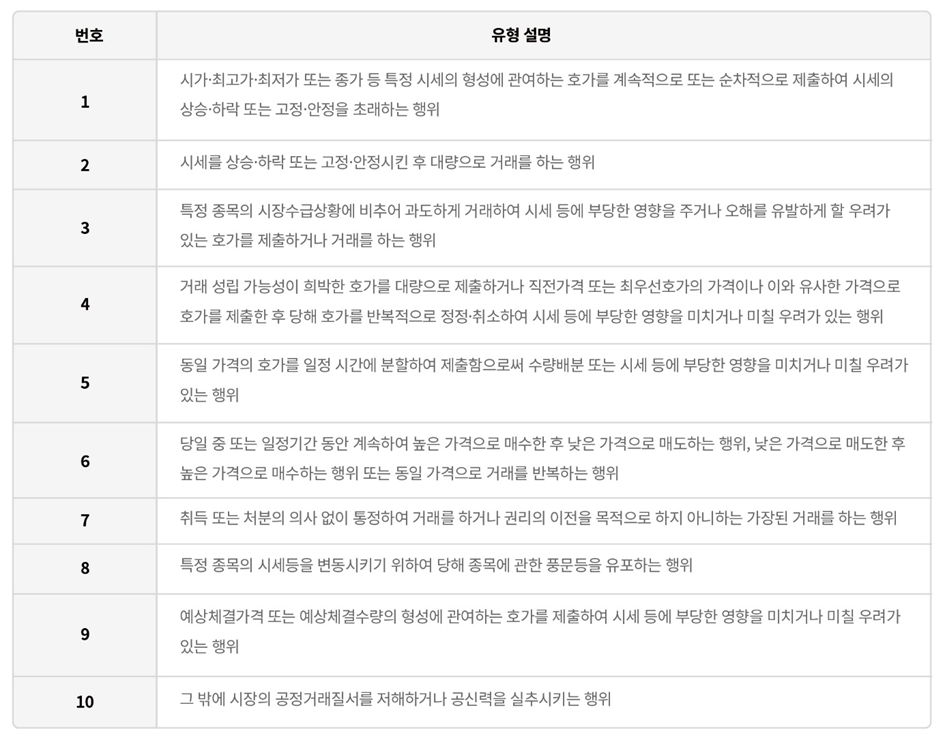 | 번호 | 유형 설명 |
|---|---|
| 1 | 시가·최고가·최저가 또는 종가 등 특정 시세의 형성에 관여하는 호가를 계속적으로 또는 순차적으로 제출하여 시세의 상승·하락 또는 고정·안정을 초래하는 행위 |
| 2 | 시세를 상승·하락 또는 고정·안정시킨 후 대량으로 거래를 하는 행위 |
| 3 | 특정 종목의 시장수급상황에 비추어 과도하게 거래하여 시세 등에 부당한 영향을 주거나 오해를 유발하게 할 우려가 있는 호가를 제출하거나 거래를 하는 행위 |
| 4 | 거래 성립 가능성이 희박한 호가를 대량으로 제출하거나 직전가격 또는 최우선호가의 가격이나 이와 유사한 가격으로 호가를 제출한 후 당해 호가를 반복적으로 정정·취소하여 시세 등에 부당한 영향을 미치거나 미칠 우려가 있는 행위 |
| 5 | 동일 가격의 호가를 일정 시간에 분할하여 제출함으로써 수량배분 또는 시세 등에 부당한 영향을 미치거나 미칠 우려가 있는 행위 |
| 6 | 당일 중 또는 일정기간 동안 계속하여 높은 가격으로 매수한 후 낮은 가격으로 매도하는 행위, 낮은 가격으로 매도한 후 높은 가격으로 매수하는 행위 또는 동일 가격으로 거래를 반복하는 행위 |
| 7 | 취득 또는 처분의 의사 없이 통정하여 거래를 하거나 권리의 이전을 목적으로 하지 아니하는 가장된 거래를 하는 행위 |
| 8 | 특정 종목의 시세등을 변동시키기 위하여 당해 종목에 관한 풍문등을 유포하는 행위 |
| 9 | 예상체결가격 또는 예상체결수량의 형성에 관여하는 호가를 제출하여 시세 등에 부당한 영향을 미치거나 미칠 우려가 있는 행위 |
| 10 | 그 밖에 시장의 공정거래질서를 저해하거나 공신력을 실추시키는 행위 |